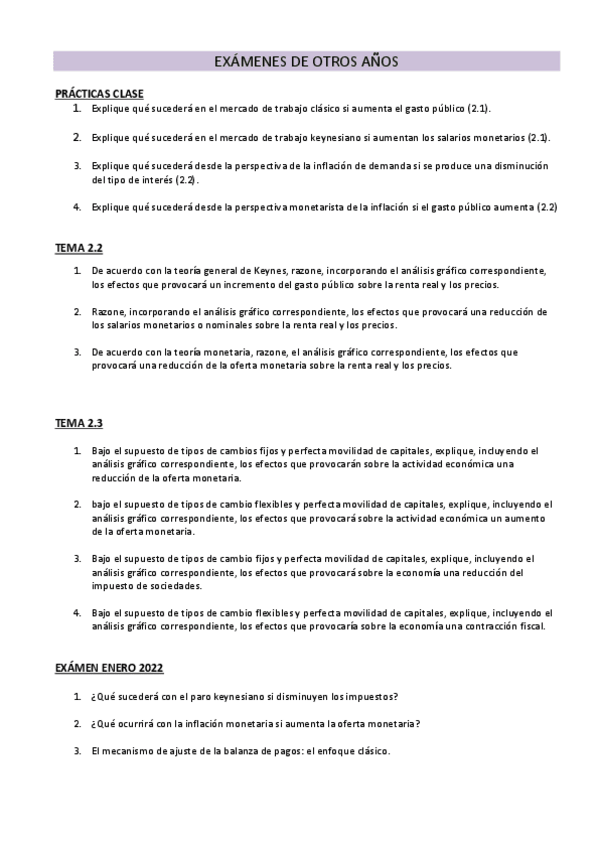 EXÁMENES DE OTROS AÑOS

PRÁCTICAS CLASE

1. Explique qué sucederá en el mercado de trabajo clásico si aumenta el gasto público (2.1).

2. Explique qué sucederá en el mercado de trabajo keynesiano si aumentan los salarios monetarios (2.1).

3. Explique qué sucederá desde la perspectiva de la inflación de demanda si se produce una disminución del tipo de interés (2.2).

4. Explique qué sucederá desde la perspectiva monetarista de la inflación si el gasto público aumenta (2.2)

TEMA 2.2

1. De acuerdo con la teoría general de Keynes, razone, incorporando el análisis gráfico correspondiente, los efectos que provocará un incremento del gasto público sobre la renta real y los precios.

2. Razone, incorporando el análisis gráfico correspondiente, los efectos que provocará una reducción de los salarios monetarios o nominales sobre la renta real y los precios.

3. De acuerdo con la teoría monetaria, razone, el análisis gráfico correspondiente, los efectos que provocará una reducción de la oferta monetaria sobre la renta real y los precios.

TEMA 2.3

1. Bajo el supuesto de tipos de cambios fijos y perfecta movilidad de capitales, explique, incluyendo el análisis gráfico correspondiente, los efectos que provocarán sobre la actividad económica una reducción de la oferta monetaria.

2. bajo el supuesto de tipos de cambio flexibles y perfecta movilidad de capitales, explique, incluyendo el análisis gráfico correspondiente, los efectos que provocará sobre la actividad económica un aumento de la oferta monetaria.

3. Bajo el supuesto de tipos de cambio fijos y perfecta movilidad de capitales, explique, incluyendo el análisis gráfico correspondiente, los efectos que provocará sobre la economía una reducción del impuesto de sociedades.

4. Bajo el supuesto de tipos de cambio flexibles y perfecta movilidad de capitales, explique, incluyendo el análisis gráfico correspondiente, los efectos que provocaría sobre la economía una contracción fiscal.

EXÁMEN ENERO 2022

1. ¿Qué sucederá con el paro keynesiano si disminuyen los impuestos?

2. ¿Qué ocurrirá con la inflación monetaria si aumenta la oferta monetaria?

3. El mecanismo de ajuste de la balanza de pagos: el enfoque clásico.